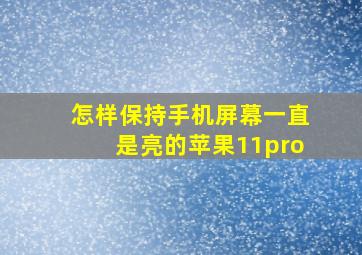 怎样保持手机屏幕一直是亮的苹果11pro